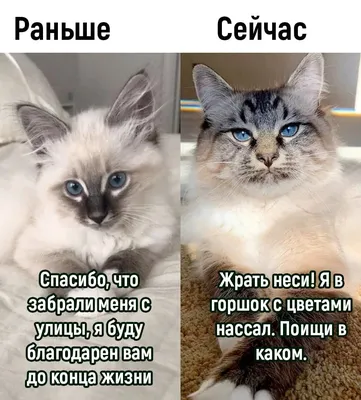 Раньше

Сейчас

Спасибо, что забрали меня с улицы, я буду благодарен вам до конца жизни

Жрать неси! Я в горшок с цветами нассал. Поищи в каком.